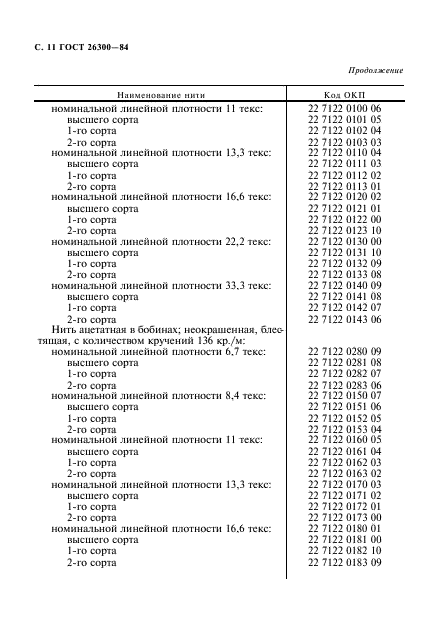 С. 11 ГОСТ 26300—84

Продолжение

| Наименование нити | Код ОКП |
|---|---|
| номинальной линейной плотности 11 текс: | 22 7122 0100 06 |
| высшего сорта | 22 7122 0101 05 |
| 1-го сорта | 22 7122 0102 04 |
| 2-го сорта | 22 7122 0103 03 |
| номинальной линейной плотности 13,3 текс: | 22 7122 0110 04 |
| высшего сорта | 22 7122 0111 03 |
| 1-го сорта | 22 7122 0112 02 |
| 2-го сорта | 22 7122 0113 01 |
| номинальной линейной плотности 16,6 текс: | 22 7122 0120 02 |
| высшего сорта | 22 7122 0121 01 |
| 1-го сорта | 22 7122 0122 00 |
| 2-го сорта | 22 7122 0123 10 |
| номинальной линейной плотности 22,2 текс: | 22 7122 0130 00 |
| высшего сорта | 22 7122 0131 10 |
| 1-го сорта | 22 7122 0132 09 |
| 2-го сорта | 22 7122 0133 08 |
| номинальной линейной плотности 33,3 текс: | 22 7122 0140 09 |
| высшего сорта | 22 7122 0141 08 |
| 1-го сорта | 22 7122 0142 07 |
| 2-го сорта | 22 7122 0143 06 |
| Нить ацетатная в бобинах; неокрашенная, блестящая, с количеством кручений 136 кр./м: | |
| номинальной линейной плотности 6,7 текс: | 22 7122 0280 09 |
| высшего сорта | 22 7122 0281 08 |
| 1-го сорта | 22 7122 0282 07 |
| 2-го сорта | 22 7122 0283 06 |
| номинальной линейной плотности 8,4 текс: | 22 7122 0150 07 |
| высшего сорта | 22 7122 0151 06 |
| 1-го сорта | 22 7122 0152 05 |
| 2-го сорта | 22 7122 0153 04 |
| номинальной линейной плотности 11 текс: | 22 7122 0160 05 |
| высшего сорта | 22 7122 0161 04 |
| 1-го сорта | 22 7122 0162 03 |
| 2-го сорта | 22 7122 0163 02 |
| номинальной линейной плотности 13,3 текс: | 22 7122 0170 03 |
| высшего сорта | 22 7122 0171 02 |
| 1-го сорта | 22 7122 0172 01 |
| 2-го сорта | 22 7122 0173 00 |
| номинальной линейной плотности 16,6 текс: | 22 7122 0180 01 |
| высшего сорта | 22 7122 0181 00 |
| 1-го сорта | 22 7122 0182 10 |
| 2-го сорта | 22 7122 0183 09 |